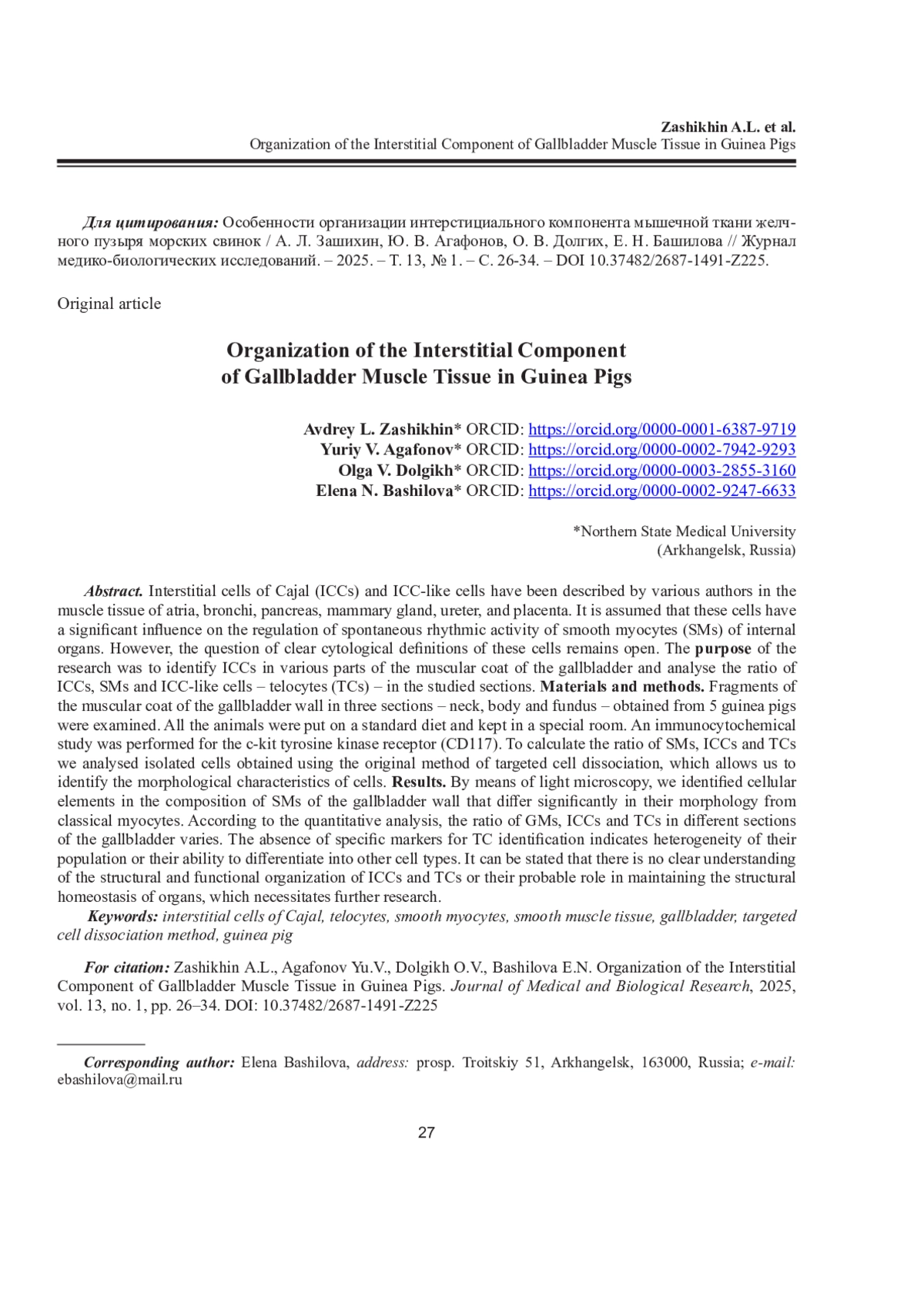 Zashikhin A.L. et al.
Organization of the Interstitial Component of Gallbladder Muscle Tissue in Guinea Pigs

Для цитирования: Особенности организации интерстициального компонента мышечной ткани желчного пузыря морских свинок / А. Л. Зашихин, Ю. В. Агафонов, О. В. Долгих, Е. Н. Башилова // Журнал медико-биологических исследований. – 2025. – Т. 13, № 1. – С. 26-34. – DOI 10.37482/2687-1491-Z225.

Original article

Organization of the Interstitial Component of Gallbladder Muscle Tissue in Guinea Pigs

Avdrey L. Zashikhin* ORCID: https://orcid.org/0000-0001-6387-9719
Yuriy V. Agafonov* ORCID: https://orcid.org/0000-0002-7942-9293
Olga V. Dolgikh* ORCID: https://orcid.org/0000-0003-2855-3160
Elena N. Bashilova* ORCID: https://orcid.org/0000-0002-9247-6633

*Northern State Medical University
(Arkhangelsk, Russia)

Abstract. Interstitial cells of Cajal (ICCs) and ICC-like cells have been described by various authors in the muscle tissue of atria, bronchi, pancreas, mammary gland, ureter, and placenta. It is assumed that these cells have a significant influence on the regulation of spontaneous rhythmic activity of smooth myocytes (SMs) of internal organs. However, the question of clear cytological definitions of these cells remains open. The purpose of the research was to identify ICCs in various parts of the muscular coat of the gallbladder and analyse the ratio of ICCs, SMs and ICC-like cells – telocytes (TCs) – in the studied sections. Materials and methods. Fragments of the muscular coat of the gallbladder wall in three sections – neck, body and fundus – obtained from 5 guinea pigs were examined. All the animals were put on a standard diet and kept in a special room. An immunocytochemical study was performed for the c-kit tyrosine kinase receptor (CD117). To calculate the ratio of SMs, ICCs and TCs we analysed isolated cells obtained using the original method of targeted cell dissociation, which allows us to identify the morphological characteristics of cells. Results. By means of light microscopy, we identified cellular elements in the composition of SMs of the gallbladder wall that differ significantly in their morphology from classical myocytes. According to the quantitative analysis, the ratio of GMs, ICCs and TCs in different sections of the gallbladder varies. The absence of specific markers for TC identification indicates heterogeneity of their population or their ability to differentiate into other cell types. It can be stated that there is no clear understanding of the structural and functional organization of ICCs and TCs or their probable role in maintaining the structural homeostasis of organs, which necessitates further research.
Keywords: interstitial cells of Cajal, telocytes, smooth myocytes, smooth muscle tissue, gallbladder, targeted cell dissociation method, guinea pig

For citation: Zashikhin A.L., Agafonov Yu.V., Dolgikh O.V., Bashilova E.N. Organization of the Interstitial Component of Gallbladder Muscle Tissue in Guinea Pigs. Journal of Medical and Biological Research, 2025, vol. 13, no. 1, pp. 26–34. DOI: 10.37482/2687-1491-Z225

Corresponding author: Elena Bashilova, address: prosp. Troitskiy 51, Arkhangelsk, 163000, Russia; e-mail: ebashilova@mail.ru

27